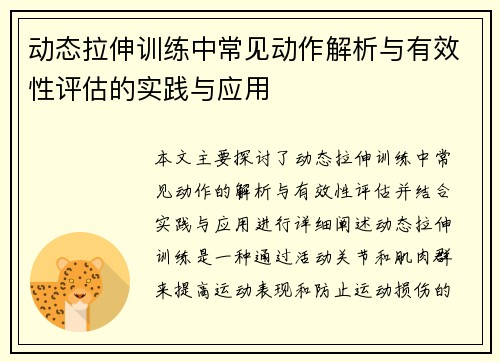 动态拉伸训练中常见动作解析与有效性评估的实践与应用

本文主要探讨了动态拉伸训练中常见动作的解析与有效性评估并结合实践与应用进行详细阐述动态拉伸训练是一种通过活动关节和肌肉群来提高运动表现和防止运动损伤的